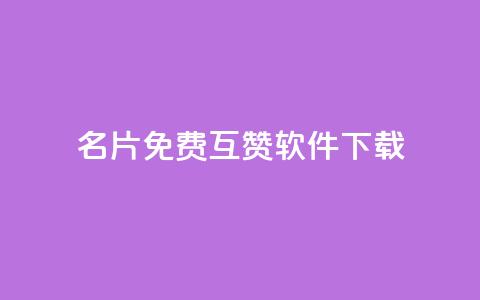 名片免费互赞软件下载